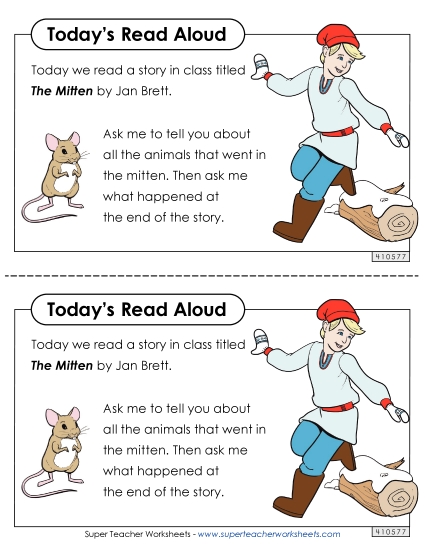 Today's Read Aloud

Today we read a story in class titled The Mitten by Jan Brett.

Ask me to tell you about all the animals that went in the mitten. Then ask me what happened at the end of the story.

410577

Today's Read Aloud

Today we read a story in class titled The Mitten by Jan Brett.

Ask me to tell you about all the animals that went in the mitten. Then ask me what happened at the end of the story.

Super Teacher Worksheets - www.superteacherworksheets.com

410577